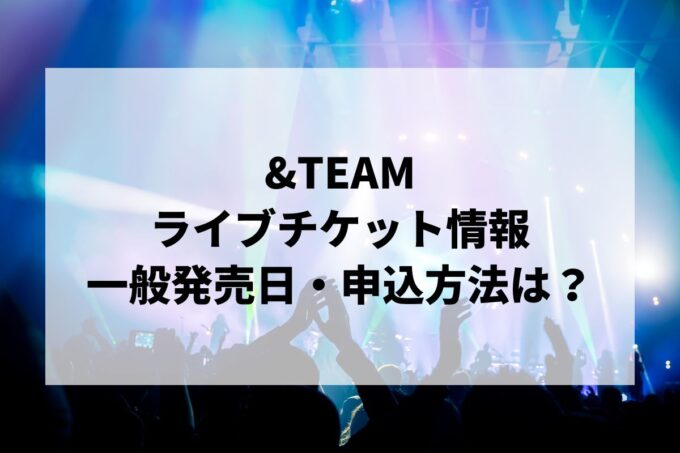 &TEAM
ライブチケット情報
一般発売日・申込方法は？